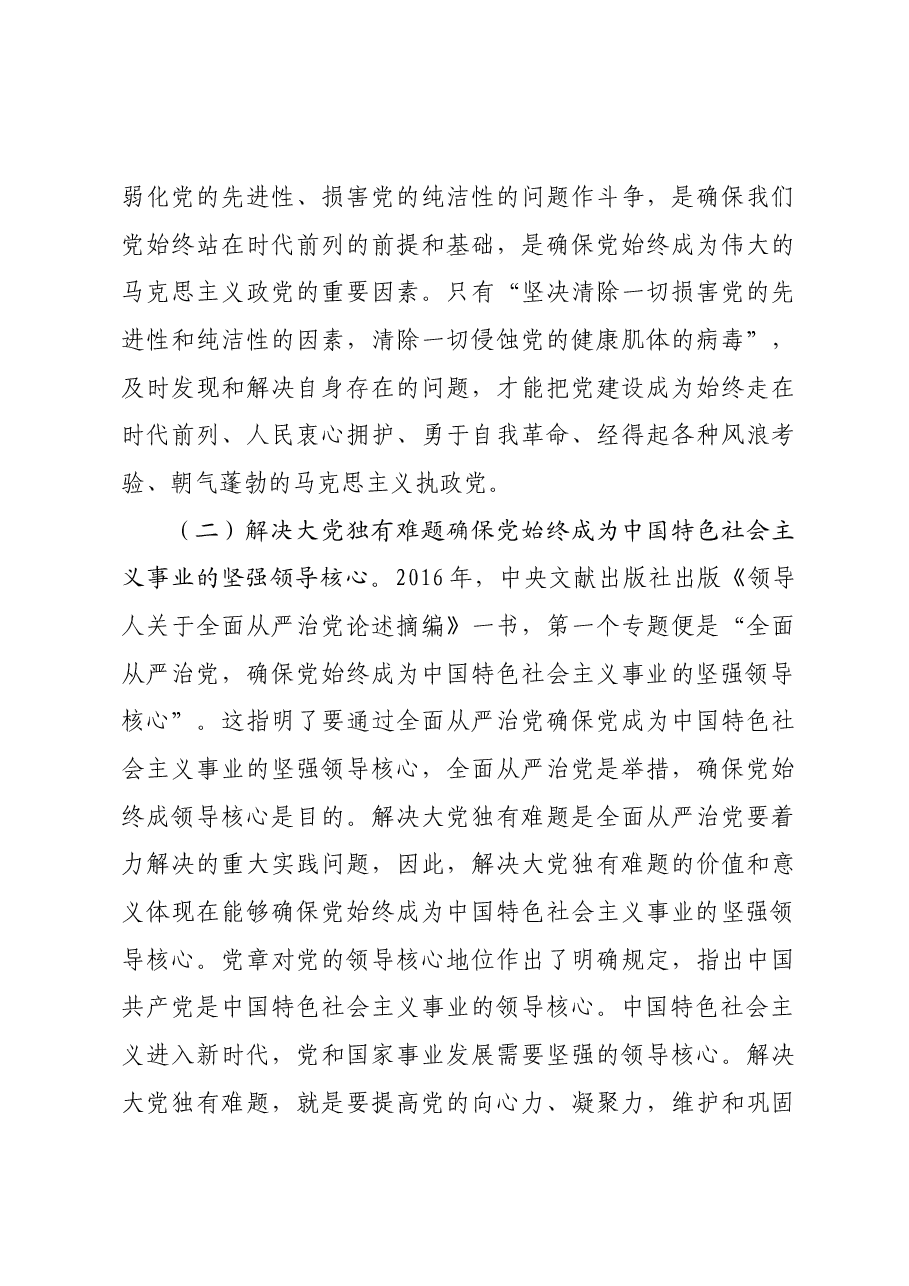 弱化党的先进性、损害党的纯洁性的问题作斗争，是确保我们党始终站在时代前列的前提和基础，是确保党始终成为伟大的马克思主义政党的重要因素。只有“坚决清除一切损害党的先进性和纯洁性的因素，清除一切侵蚀党的健康肌体的病毒”，及时发现和解决自身存在的问题，才能把党建设成为始终走在时代前列、人民衷心拥护、勇于自我革命、经得起各种风浪考验、朝气蓬勃的马克思主义执政党。

（二）解决大党独有难题确保党始终成为中国特色社会主义事业的坚强领导核心。2016年，中央文献出版社出版《领导人关于全面从严治党论述摘编》一书，第一个专题便是“全面从严治党，确保党始终成为中国特色社会主义事业的坚强领导核心”。这指明了要通过全面从严治党确保党成为中国特色社会主义事业的坚强领导核心，全面从严治党是举措，确保党始终成领导核心是目的。解决大党独有难题是全面从严治党要着力解决的重大实践问题，因此，解决大党独有难题的价值和意义体现在能够确保党始终成为中国特色社会主义事业的坚强领导核心。党章对党的领导核心地位作出了明确规定，指出中国共产党是中国特色社会主义事业的领导核心。中国特色社会主义进入新时代，党和国家事业发展需要坚强的领导核心。解决大党独有难题，就是要提高党的向心力、凝聚力，维护和巩固